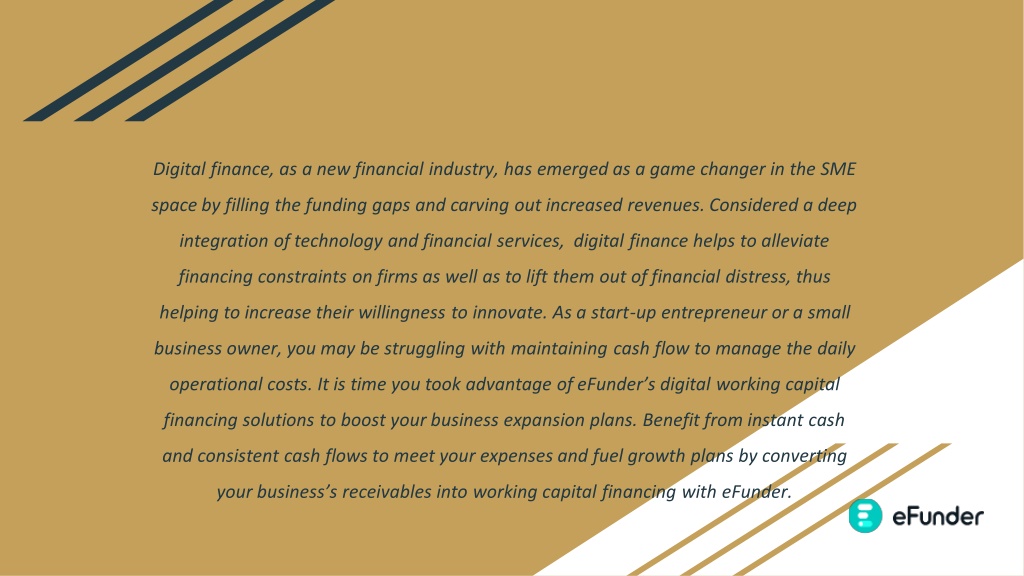 Digital finance, as a new financial industry, has emerged as a game changer in the SME space by filling the funding gaps and carving out increased revenues. Considered a deep integration of technology and financial services,  digital finance helps to alleviate financing constraints on firms as well as to lift them out of financial distress, thus helping to increase their willingness to innovate. As a start-up entrepreneur or a small business owner, you may be struggling with maintaining cash flow to manage the daily operational costs. It is time you took advantage of eFunder's digital working capital financing solutions to boost your business expansion plans. Benefit from instant cash and consistent cash flows to meet your expenses and fuel growth plans by converting your business's receivables into working capital financing with eFunder.

eFunder